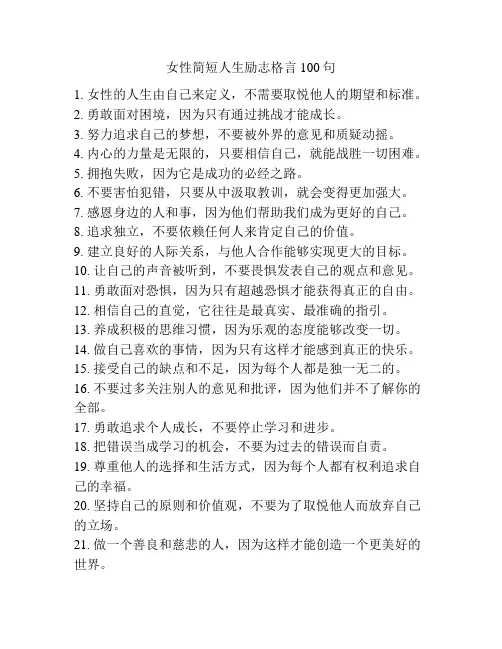 女性简短人生励志格言 100 句

1. 女性的人生由自己来定义，不需要取悦他人的期望和标准。
2. 勇敢面对困境，因为只有通过挑战才能成长。
3. 努力追求自己的梦想，不要被外界的意见和质疑动摇。
4. 内心的力量是无限的，只要相信自己，就能战胜一切困难。
5. 拥抱失败，因为它是成功的必经之路。
6. 不要害怕犯错，只要从中汲取教训，就会变得更加强大。
7. 感恩身边的人和事，因为他们帮助我们成为更好的自己。
8. 追求独立，不要依赖任何人来肯定自己的价值。
9. 建立良好的人际关系，与他人合作能够实现更大的目标。
10. 让自己的声音被听到，不要畏惧发表自己的观点和意见。
11. 勇敢面对恐惧，因为只有超越恐惧才能获得真正的自由。
12. 相信自己的直觉，它往往是最真实、最准确的指引。
13. 养成积极的思维习惯，因为乐观的态度能够改变一切。
14. 做自己喜欢的事情，因为只有这样才能感到真正的快乐。
15. 接受自己的缺点和不足，因为每个人都是独一无二的。
16. 不要过多关注别人的意见和批评，因为他们并不了解你的全部。
17. 勇敢追求个人成长，不要停止学习和进步。
18. 把错误当成学习的机会，不要为过去的错误而自责。
19. 尊重他人的选择和生活方式，因为每个人都有权利追求自己的幸福。
20. 坚持自己的原则和价值观，不要为了取悦他人而放弃自己的立场。
21. 做一个善良和慈悲的人，因为这样才能创造一个更美好的世界。